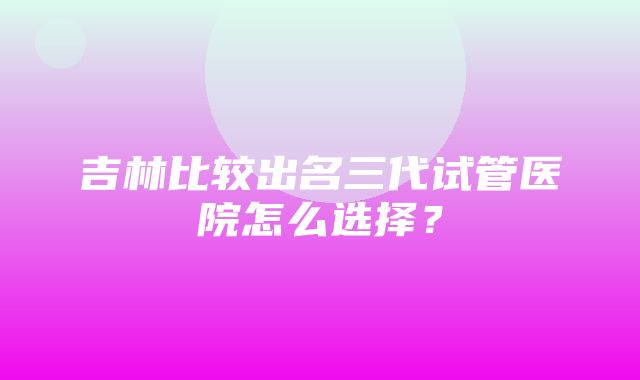 吉林比较出名三代试管医院怎么选择？